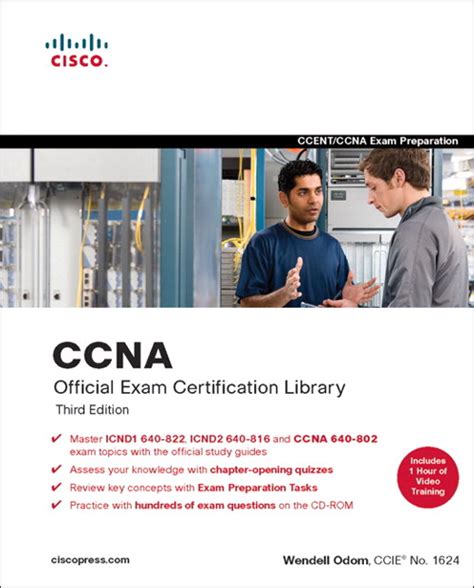 CISCO.

CCENT/CCNA Exam Preparation

CCNA

Official Exam Certification Library

Third Edition

✔ Master ICND1 640-822, ICND2 640-816 and CCNA 640-802 exam topics with the official study guides

✔ Assess your knowledge with chapter-opening quizzes

✔ Review key concepts with Exam Preparation Tasks

✔ Practice with hundreds of exam questions on the CD-ROM

Includes 1 Hour of Video Training

ciscopress.com

Wendell Odom, CCIE® No. 1624